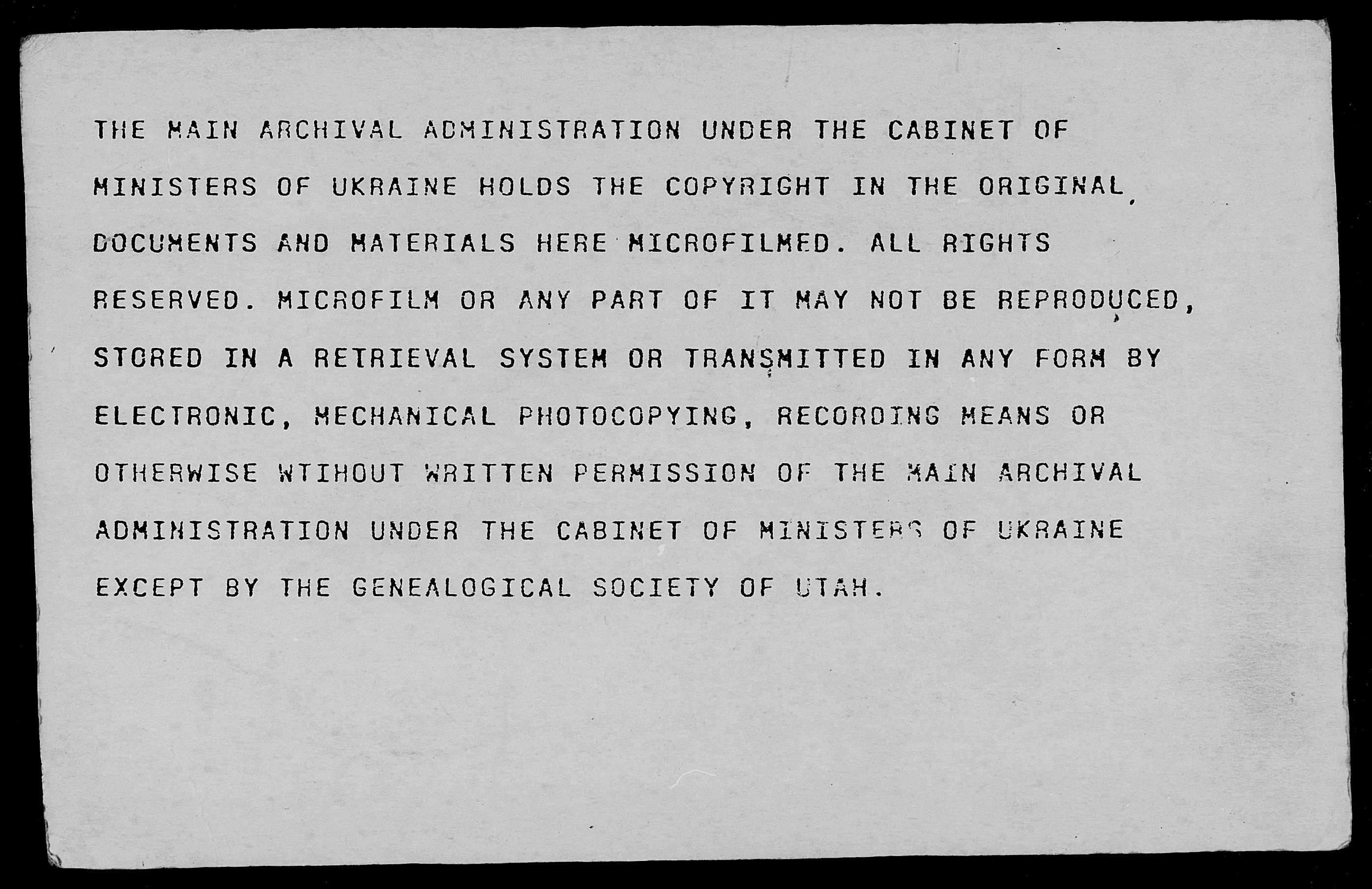 THE MAIN ARCHIVAL ADMINISTRATION UNDER THE CABINET OF MINISTERS OF UKRAINE HOLDS THE COPYRIGHT IN THE ORIGINAL DOCUMENTS AND MATERIALS HERE MICROFILMED. ALL RIGHTS RESERVED. MICROFILM OR ANY PART OF IT MAY NOT BE REPRODUCED, STORED IN A RETRIEVAL SYSTEM OR TRANSMITTED IN ANY FORM BY ELECTRONIC, MECHANICAL PHOTOCOPYING, RECORDING MEANS OR OTHERWISE WTIHOUT WRITTEN PERMISSION OF THE MAIN ARCHIVAL ADMINISTRATION UNDER THE CABINET OF MINISTERS OF UKRAINE EXCEPT BY THE GENEALOGICAL SOCIETY OF UTAH.